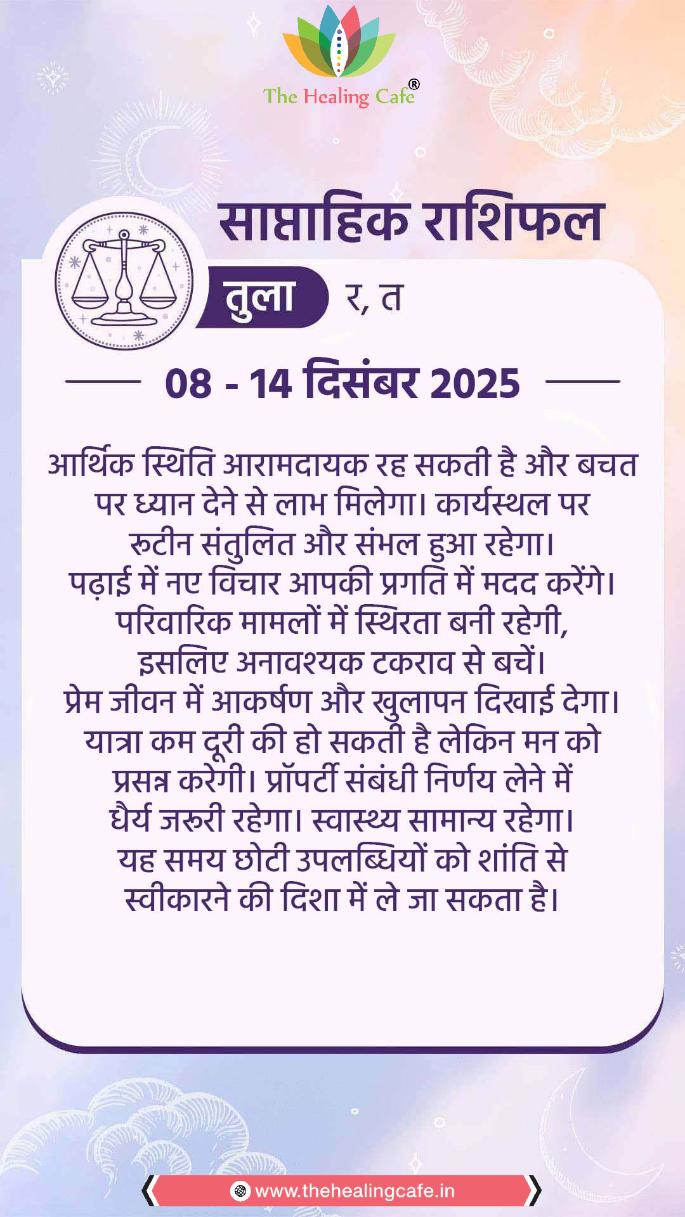 The Healing Cafe®

साप्ताहिक राशिफल

तुला र, त

08 - 14 दिसंबर 2025

आर्थिक स्थिति आरामदायक रह सकती है और बचत पर ध्यान देने से लाभ मिलेगा। कार्यस्थल पर रुटीन संतुलित और संभल हुआ रहेगा। पढ़ाई में नए विचार आपकी प्रगति में मदद करेंगे। परिवारिक मामलों में स्थिरता बनी रहेगी, इसलिए अनावश्यक टकराव से बचें। प्रेम जीवन में आकर्षण और खुलापन दिखाई देगा। यात्रा कम दूरी की हो सकती है लेकिन मन को प्रसन्न करेगी। प्रॉपर्टी संबंधी निर्णय लेने में धैर्य जरूरी रहेगा। स्वास्थ्य सामान्य रहेगा। यह समय छोटी उपलब्धियों को शांति से स्वीकारने की दिशा में ले जा सकता है।

www.thehealingcafe.in